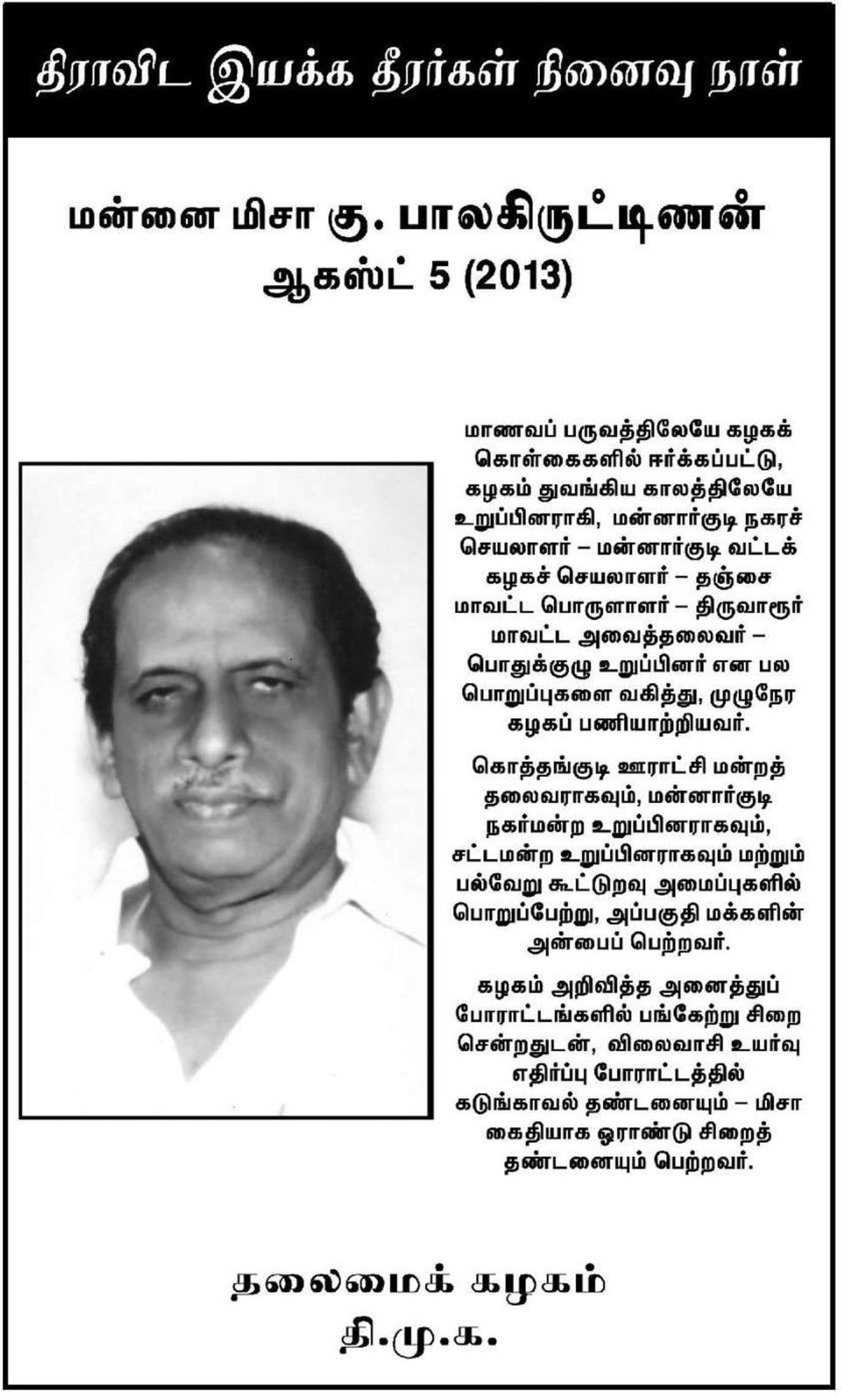 திராவிட இயக்க தீரர்கள் நினைவு நாள்

மன்னை மிசா கு. பாலகிருட்டிணன்
ஆகஸ்ட் 5 (2013)

மாணவப் பருவத்திலேயே கழகக் கொள்கைகளில் ஈர்க்கப்பட்டு, கழகம் துவங்கிய காலத்திலேயே உறுப்பினராகி, மன்னார்குடி நகரச் செயலாளர் – மன்னார்குடி வட்டக் கழகச் செயலாளர் – தஞ்சை மாவட்ட பொருளாளர் – திருவாரூர் மாவட்ட அவைத்தலைவர் – பொதுக்குழு உறுப்பினர் என பல பொறுப்புகளை வகித்து, முழுநேர கழகப் பணியாற்றியவர்.

கொத்தங்குடி ஊராட்சி மன்றத் தலைவராகவும், மன்னார்குடி நகர்மன்ற உறுப்பினராகவும், சட்டமன்ற உறுப்பினராகவும் மற்றும் பல்வேறு கூட்டுறவு அமைப்புகளில் பொறுப்பேற்று, அப்பகுதி மக்களின் அன்பைப் பெற்றவர்.

கழகம் அறிவித்த அனைத்துப் போராட்டங்களில் பங்கேற்று சிறை சென்றதுடன், விலைவாசி உயர்வு எதிர்ப்பு போராட்டத்தில் கடுங்காவல் தண்டனையும் – மிசா கைதியாக ஓராண்டு சிறைத் தண்டனையும் பெற்றவர்.

தலைமைக் கழகம்
தி.மு.க.